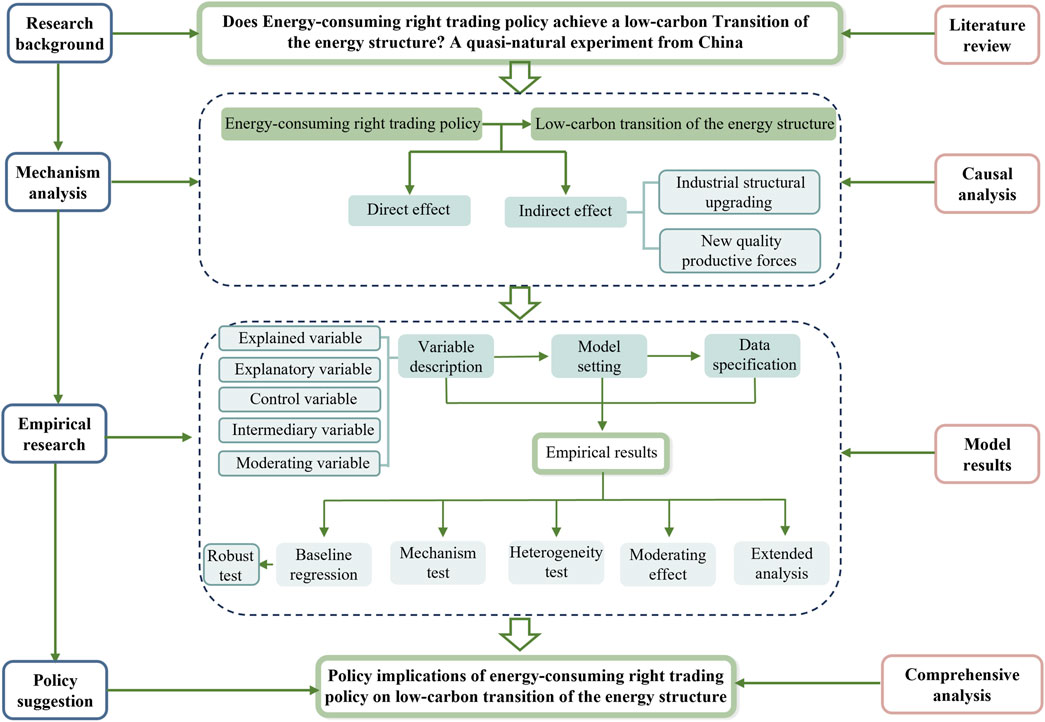 Research background

Does Energy-consuming right trading policy achieve a low-carbon Transition of the energy structure? A quasi-natural experiment from China

Literature review

Mechanism analysis

Energy-consuming right trading policy

Low-carbon transition of the energy structure

Direct effect

Indirect effect

Industrial structural upgrading

New quality productive forces

Causal analysis

Empirical research

Explained variable

Explanatory variable

Control variable

Intermediary variable

Moderating variable

Variable description

Model setting

Data specification

Empirical results

Robust test

Baseline regression

Mechanism test

Heterogeneity test

Moderating effect

Extended analysis

Model results

Policy suggestion

Policy implications of energy-consuming right trading policy on low-carbon transition of the energy structure

Comprehensive analysis